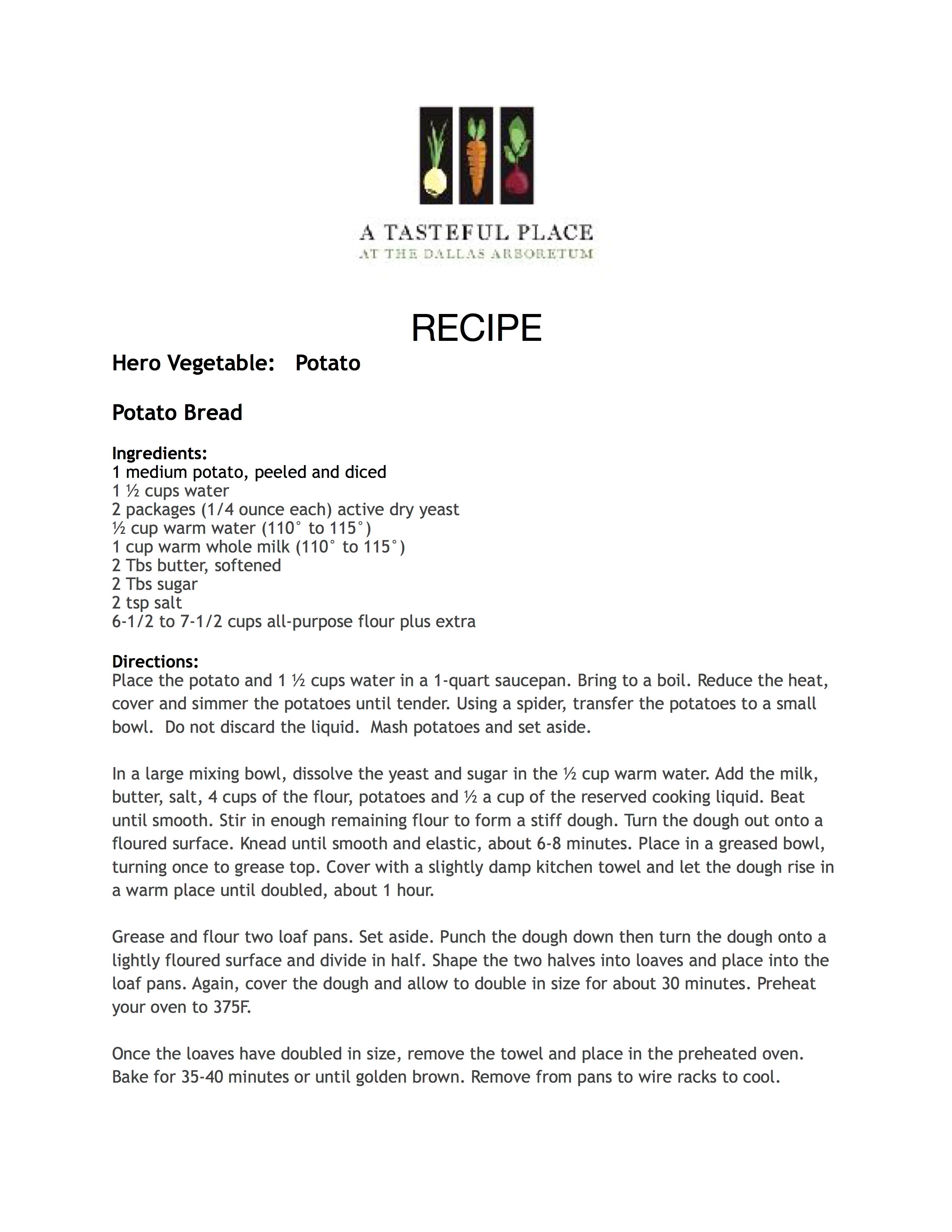 A TASTEFUL PLACE
AT THE DALLAS ARBORETUM

RECIPE

Hero Vegetable: Potato

Potato Bread

Ingredients:
1 medium potato, peeled and diced
1 ½ cups water
2 packages (1/4 ounce each) active dry yeast
½ cup warm water (110° to 115°)
1 cup warm whole milk (110° to 115°)
2 Tbs butter, softened
2 Tbs sugar
2 tsp salt
6-1/2 to 7-1/2 cups all-purpose flour plus extra

Directions:
Place the potato and 1 ½ cups water in a 1-quart saucepan. Bring to a boil. Reduce the heat, cover and simmer the potatoes until tender. Using a spider, transfer the potatoes to a small bowl. Do not discard the liquid. Mash potatoes and set aside.

In a large mixing bowl, dissolve the yeast and sugar in the ½ cup warm water. Add the milk, butter, salt, 4 cups of the flour, potatoes and ½ a cup of the reserved cooking liquid. Beat until smooth. Stir in enough remaining flour to form a stiff dough. Turn the dough out onto a floured surface. Knead until smooth and elastic, about 6-8 minutes. Place in a greased bowl, turning once to grease top. Cover with a slightly damp kitchen towel and let the dough rise in a warm place until doubled, about 1 hour.

Grease and flour two loaf pans. Set aside. Punch the dough down then turn the dough onto a lightly floured surface and divide in half. Shape the two halves into loaves and place into the loaf pans. Again, cover the dough and allow to double in size for about 30 minutes. Preheat your oven to 375F.

Once the loaves have doubled in size, remove the towel and place in the preheated oven. Bake for 35-40 minutes or until golden brown. Remove from pans to wire racks to cool.